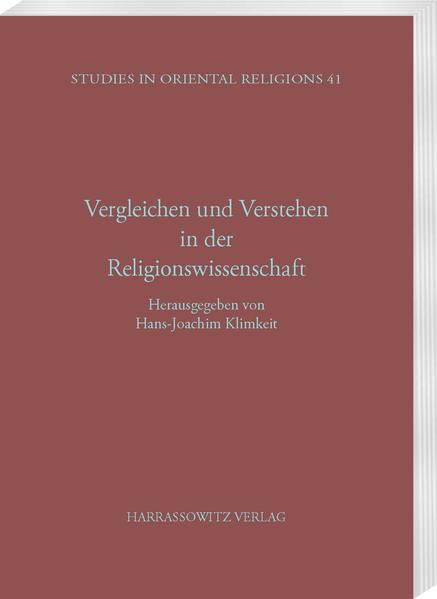 STUDIES IN ORIENTAL RELIGIONS 41

Vergleichen und Verstehen in der Religionswissenschaft

Herausgegeben von Hans-Joachim Klimkeit

HARRASSOWITZ VERLAG